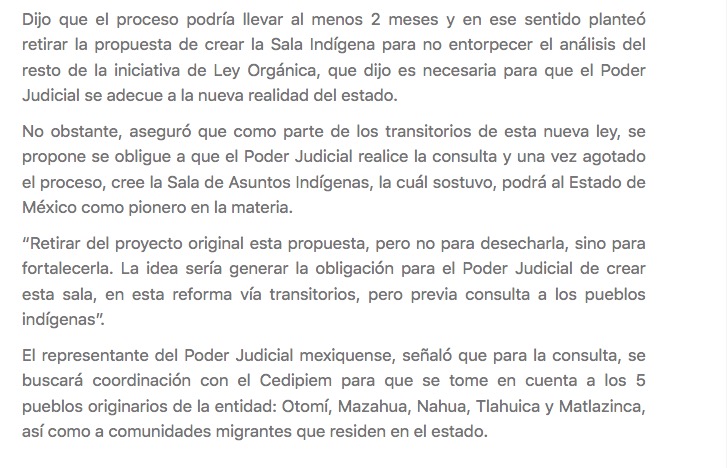 Dijo que el proceso podría llevar al menos 2 meses y en ese sentido planteó retirar la propuesta de crear la Sala Indígena para no entorpecer el análisis del resto de la iniciativa de Ley Orgánica, que dijo es necesaria para que el Poder Judicial se adecue a la nueva realidad del estado.

No obstante, aseguró que como parte de los transitorios de esta nueva ley, se propone se obligue a que el Poder Judicial realice la consulta y una vez agotado el proceso, cree la Sala de Asuntos Indígenas, la cuál sostuvo, podrá al Estado de México como pionero en la materia.

“Retirar del proyecto original esta propuesta, pero no para desecharla, sino para fortalecerla. La idea sería generar la obligación para el Poder Judicial de crear esta sala, en esta reforma vía transitorios, pero previa consulta a los pueblos indígenas”.

El representante del Poder Judicial mexiquense, señaló que para la consulta, se buscará coordinación con el Cedipiem para que se tome en cuenta a los 5 pueblos originarios de la entidad: Otomí, Mazahua, Nahua, Tlahuica y Matlazinca, así como a comunidades migrantes que residen en el estado.